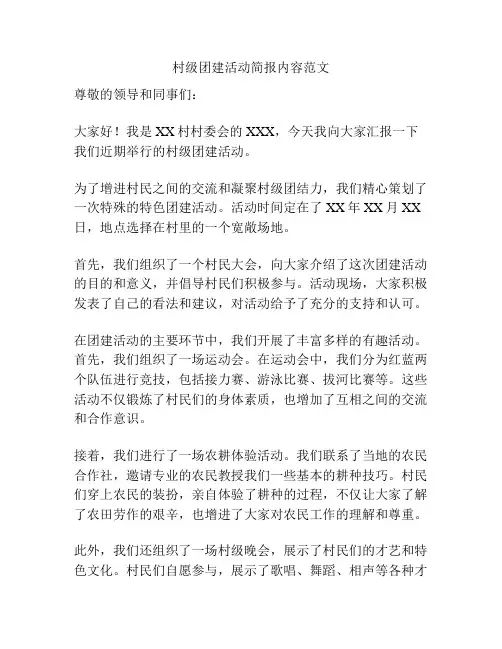 村级团建活动简报内容范文

尊敬的领导和同事们：

大家好！我是XX村村委会的XXX，今天我向大家汇报一下我们近期举行的村级团建活动。

为了增进村民之间的交流和凝聚村级团结力，我们精心策划了一次特殊的特色团建活动。活动时间定在了XX年XX月XX日，地点选择在村里的一个宽敞场地。

首先，我们组织了一个村民大会，向大家介绍了这次团建活动的目的和意义，并倡导村民们积极参与。活动现场，大家积极发表了自己的看法和建议，对活动给予了充分的支持和认可。

在团建活动的主要环节中，我们开展了丰富多样的有趣活动。首先，我们组织了一场运动会。在运动会中，我们分为红蓝两个队伍进行竞技，包括接力赛、游泳比赛、拔河比赛等。这些活动不仅锻炼了村民们的身体素质，也增加了互相之间的交流和合作意识。

接着，我们进行了一场农耕体验活动。我们联系了当地的农民合作社，邀请专业的农民教授我们一些基本的耕种技巧。村民们穿上农民的装扮，亲自体验了耕种的过程，不仅让大家了解了农田劳作的艰辛，也增进了大家对农民工作的理解和尊重。

此外，我们还组织了一场村级晚会，展示了村民们的才艺和特色文化。村民们自愿参与，展示了歌唱、舞蹈、相声等各种才